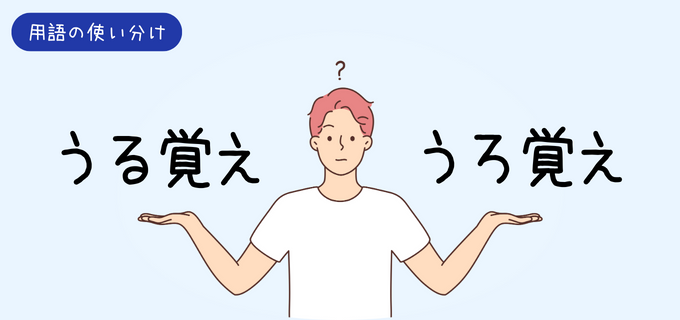 用語の使い分け

?

うる覚え

うろ覚え